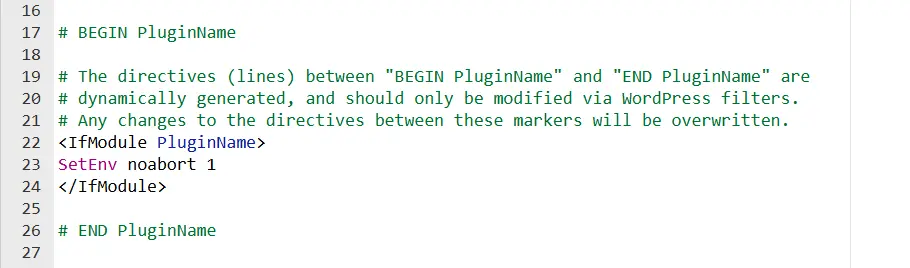 16
17 # BEGIN PluginName
18
19 # The directives (lines) between "BEGIN PluginName" and "END PluginName" are
20 # dynamically generated, and should only be modified via WordPress filters.
21 # Any changes to the directives between these markers will be overwritten.
22 <IfModule PluginName>
23 SetEnv noabort 1
24 </IfModule>
25
26 # END PluginName
27